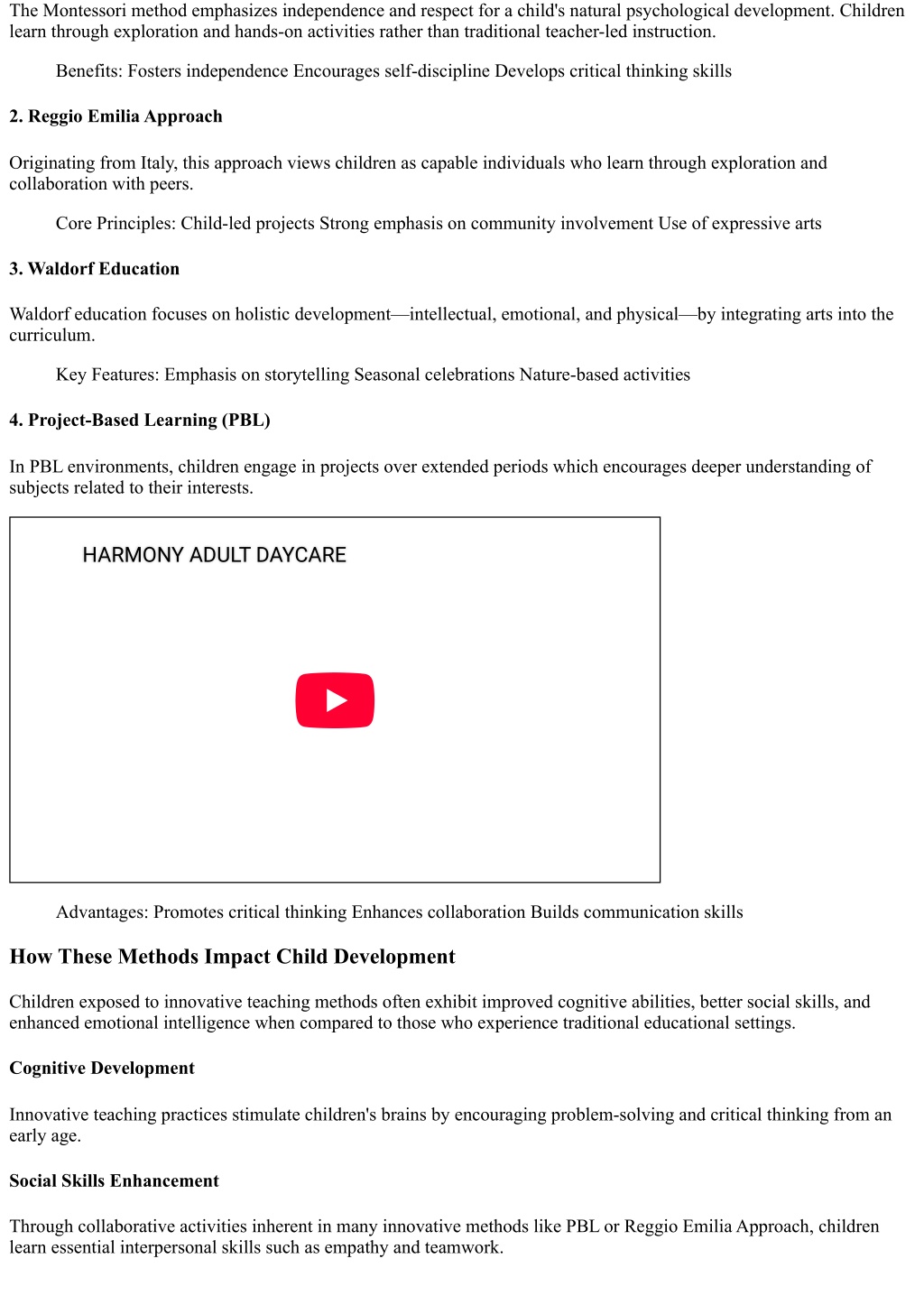 The Montessori method emphasizes independence and respect for a child's natural psychological development. Children learn through exploration and hands-on activities rather than traditional teacher-led instruction.

Benefits: Fosters independence Encourages self-discipline Develops critical thinking skills

2. Reggio Emilia Approach

Originating from Italy, this approach views children as capable individuals who learn through exploration and collaboration with peers.

Core Principles: Child-led projects Strong emphasis on community involvement Use of expressive arts

3. Waldorf Education

Waldorf education focuses on holistic development—intellectual, emotional, and physical—by integrating arts into the curriculum.

Key Features: Emphasis on storytelling Seasonal celebrations Nature-based activities

4. Project-Based Learning (PBL)

In PBL environments, children engage in projects over extended periods which encourages deeper understanding of subjects related to their interests.

HARMONY ADULT DAYCARE

Advantages: Promotes critical thinking Enhances collaboration Builds communication skills

How These Methods Impact Child Development

Children exposed to innovative teaching methods often exhibit improved cognitive abilities, better social skills, and enhanced emotional intelligence when compared to those who experience traditional educational settings.

Cognitive Development

Innovative teaching practices stimulate children's brains by encouraging problem-solving and critical thinking from an early age.

Social Skills Enhancement

Through collaborative activities inherent in many innovative methods like PBL or Reggio Emilia Approach, children learn essential interpersonal skills such as empathy and teamwork.